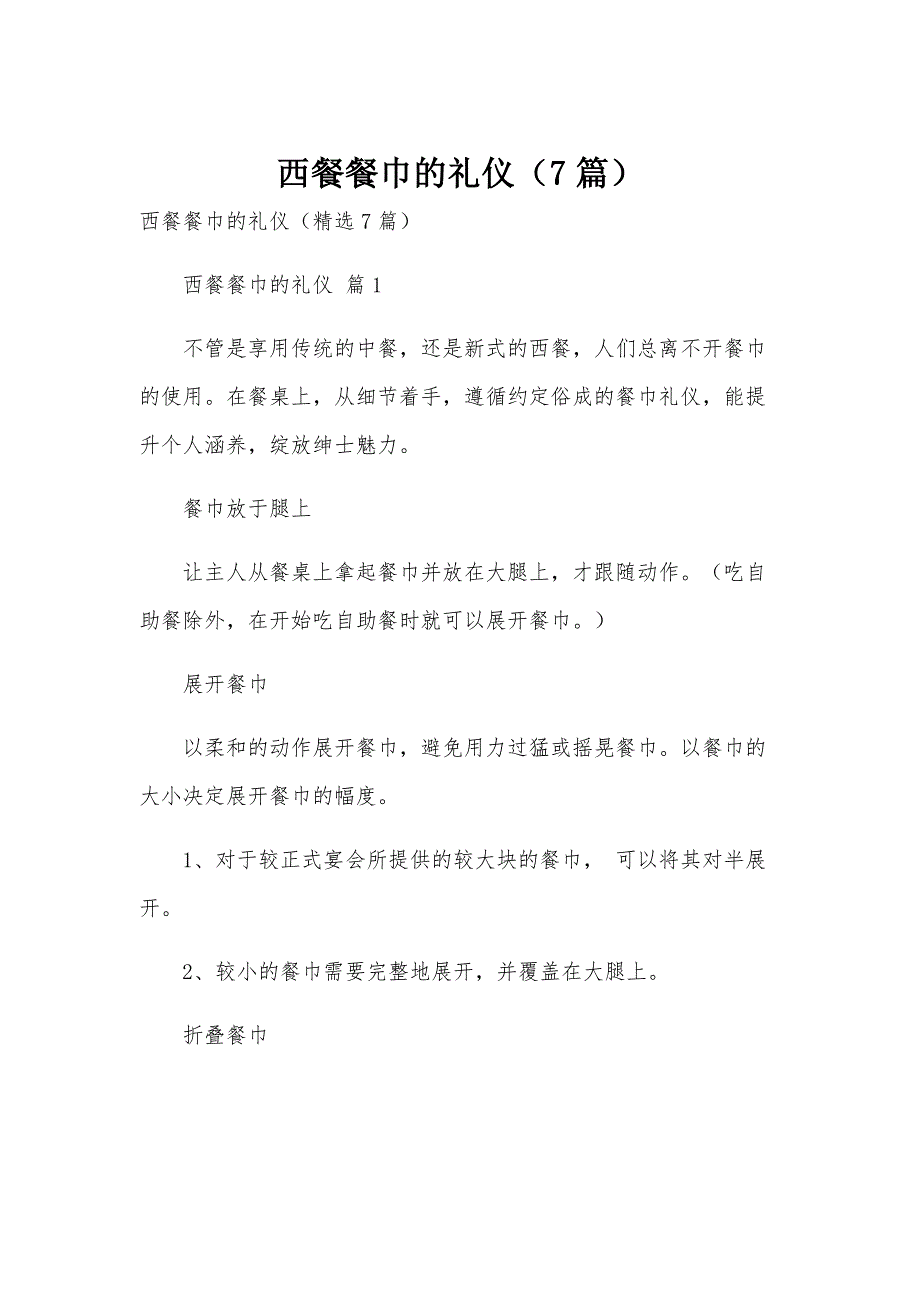 西餐餐巾的礼仪（7篇）

西餐餐巾的礼仪（精选7篇）

西餐餐巾的礼仪 篇1

不管是享用传统的中餐，还是新式的西餐，人们总离不开餐巾的使用。在餐桌上，从细节着手，遵循约定俗成的餐巾礼仪，能提升个人涵养，绽放绅士魅力。

餐巾放于腿上

让主人从餐桌上拿起餐巾并放在大腿上，才跟随动作。（吃自助餐除外，在开始吃自助餐时就可以展开餐巾。）

展开餐巾

以柔和的动作展开餐巾，避免用力过猛或摇晃餐巾。以餐巾的大小决定展开餐巾的幅度。

1、对于较正式宴会所提供的较大块的餐巾， 可以将其对半展开。

2、较小的餐巾需要完整地展开，并覆盖在大腿上。

折叠餐巾